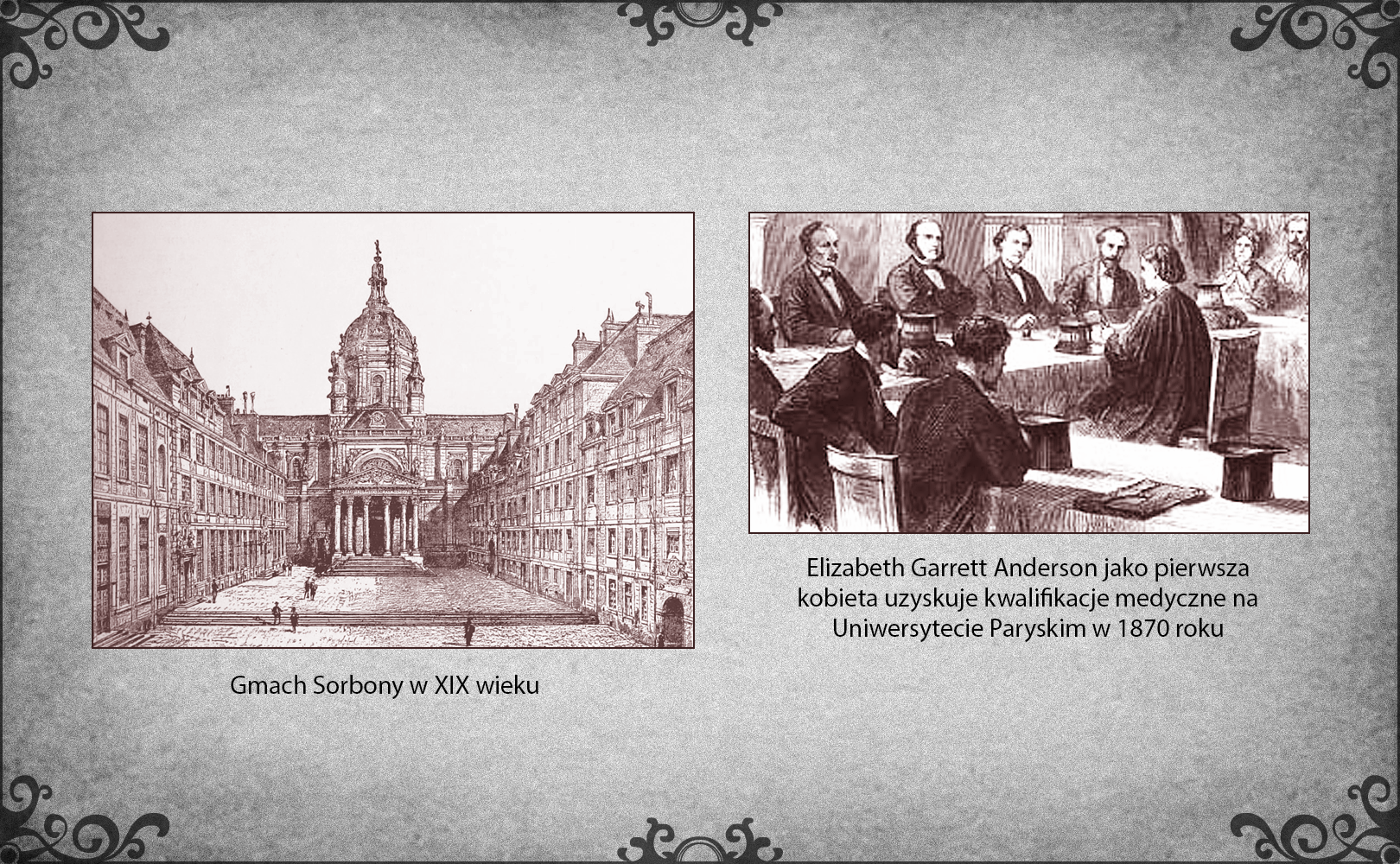 Gmach Sorbony w XIX wieku

Elizabeth Garrett Anderson jako pierwsza kobieta uzyskuje kwalifikacje medyczne na Uniwersytecie Paryskim w 1870 roku